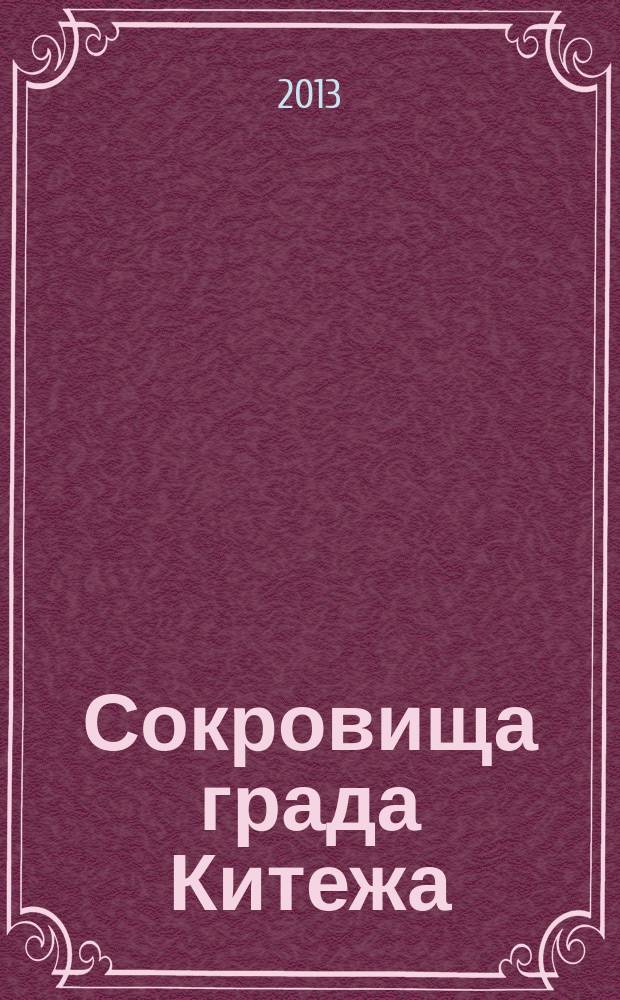 2013

Сокровища града Китежа